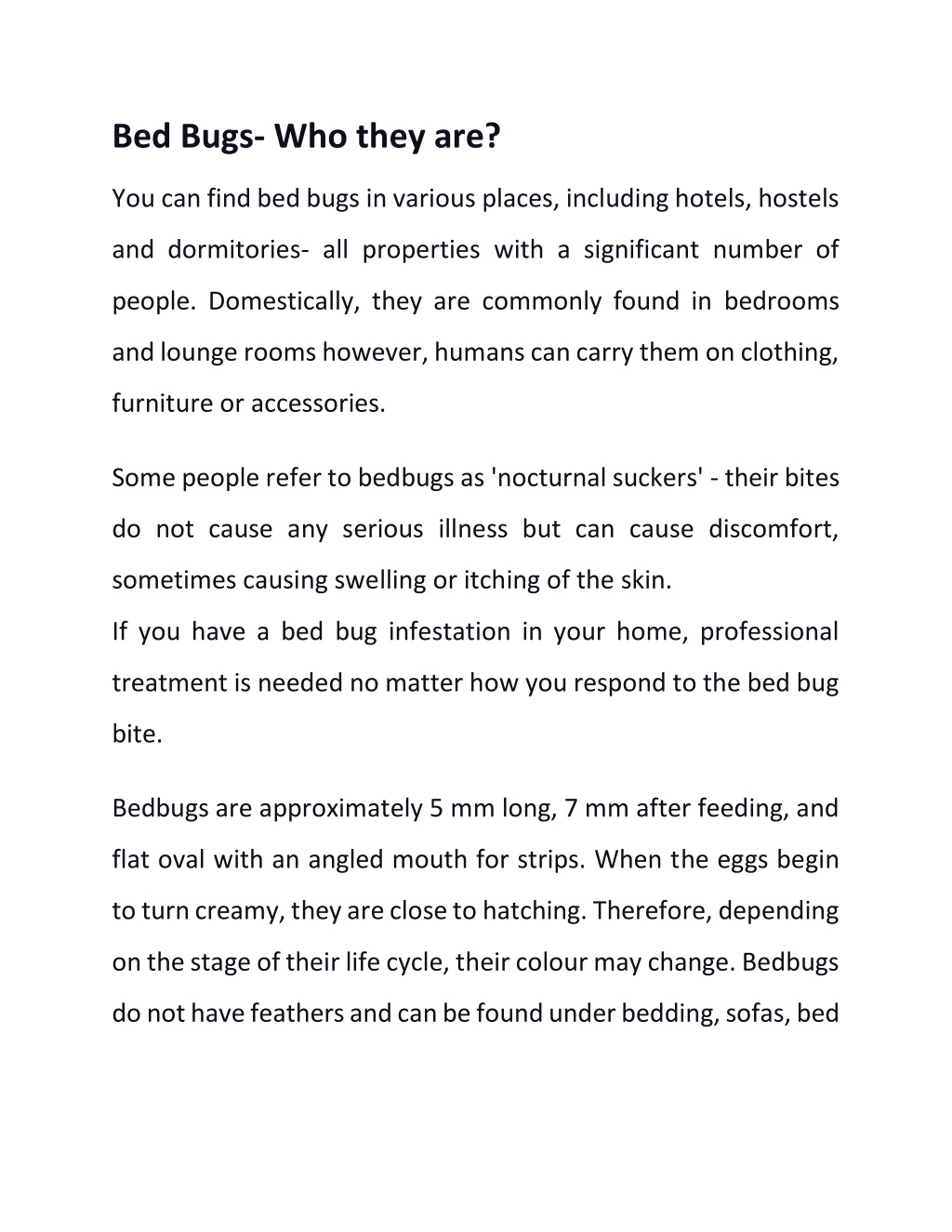 Bed Bugs- Who they are?

You can find bed bugs in various places, including hotels, hostels and dormitories- all properties with a significant number of people. Domestically, they are commonly found in bedrooms and lounge rooms however, humans can carry them on clothing, furniture or accessories.

Some people refer to bedbugs as 'nocturnal suckers' - their bites do not cause any serious illness but can cause discomfort, sometimes causing swelling or itching of the skin.
If you have a bed bug infestation in your home, professional treatment is needed no matter how you respond to the bed bug bite.

Bedbugs are approximately 5 mm long, 7 mm after feeding, and flat oval with an angled mouth for strips. When the eggs begin to turn creamy, they are close to hatching. Therefore, depending on the stage of their life cycle, their colour may change. Bedbugs do not have feathers and can be found under bedding, sofas, bed